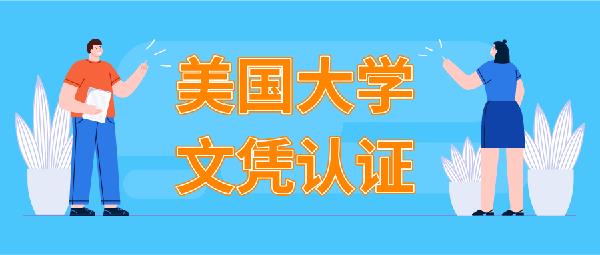 美国大学
文凭认证